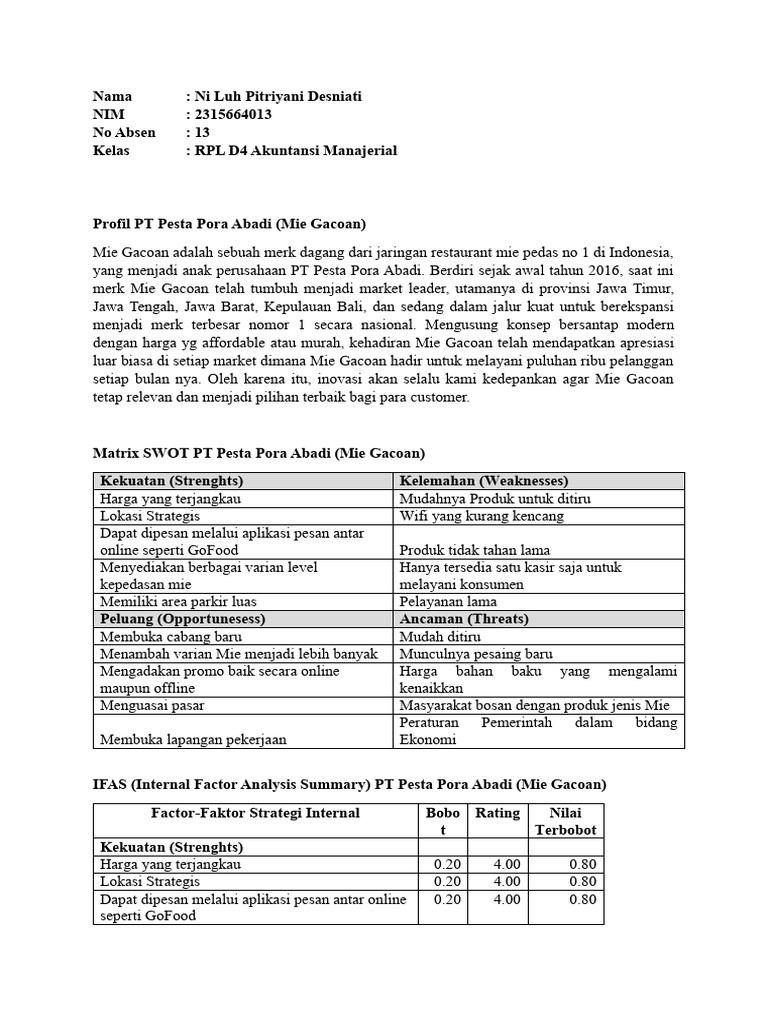 Nama : Ni Luh Pitriyani Desniati
NIM : 2315664013
No Absen : 13
Kelas : RPL D4 Akuntansi Manajerial

Profil PT Pesta Pora Abadi (Mie Gacoan)

Mie Gacoan adalah sebuah merk dagang dari jaringan restaurant mie pedas no 1 di Indonesia, yang menjadi anak perusahaan PT Pesta Pora Abadi. Berdiri sejak awal tahun 2016, saat ini merk Mie Gacoan telah tumbuh menjadi market leader, utamanya di provinsi Jawa Timur, Jawa Tengah, Jawa Barat, Kepulauan Bali, dan sedang dalam jalur kuat untuk berekspansi menjadi merk terbesar nomor 1 secara nasional. Mengusung konsep bersantap modern dengan harga yg affordable atau murah, kehadiran Mie Gacoan telah mendapatkan apresiasi luar biasa di setiap market dimana Mie Gacoan hadir untuk melayani puluhan ribu pelanggan setiap bulan nya. Oleh karena itu, inovasi akan selalu kami kedepankan agar Mie Gacoan tetap relevan dan menjadi pilihan terbaik bagi para customer.

Matrix SWOT PT Pesta Pora Abadi (Mie Gacoan)

| Kekuatan (Strenghts) | Kelemahan (Weaknesses) |
|---|---|
| Harga yang terjangkau | Mudahnya Produk untuk ditiru |
| Lokasi Strategis | Wifi yang kurang kencang |
| Dapat dipesan melalui aplikasi pesan antar online seperti GoFood | Produk tidak tahan lama |
| Menyediakan berbagai varian level kepedasan mie | Hanya tersedia satu kasir saja untuk melayani konsumen |
| Memiliki area parkir luas | Pelayanan lama |
| Peluang (Opportunesess) | Ancaman (Threats) |
| Membuka cabang baru | Mudah ditiru |
| Menambah varian Mie menjadi lebih banyak | Munculnya pesaing baru |
| Mengadakan promo baik secara online maupun offline | Harga bahan baku yang mengalami kenaikkan |
| Menguasai pasar | Masyarakat bosan dengan produk jenis Mie |
| Membuka lapangan pekerjaan | Peraturan Pemerintah dalam bidang Ekonomi |

IFAS (Internal Factor Analysis Summary) PT Pesta Pora Abadi (Mie Gacoan)

| Factor-Faktor Strategi Internal | Bobot | Rating | Nilai Terbobot |
|---|---|---|---|
| Kekuatan (Strenghts) | | | |
| Harga yang terjangkau | 0.20 | 4.00 | 0.80 |
| Lokasi Strategis | 0.20 | 4.00 | 0.80 |
| Dapat dipesan melalui aplikasi pesan antar online seperti GoFood | 0.20 | 4.00 | 0.80 |